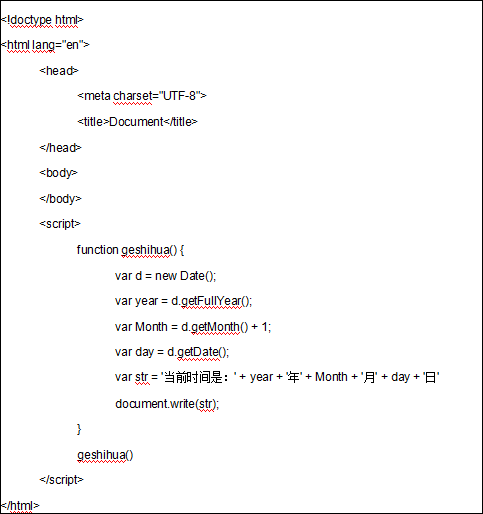 <!doctype html>

<html lang="en">

<head>

<meta charset="UTF-8">

<title>Document</title>

</head>

<body>

</body>

<script>

function geshihua() {

var d = new Date();

var year = d.getFullYear();

var Month = d.getMonth() + 1;

var day = d.getDate();

var str = '当前时间是：' + year + '年' + Month + '月' + day + '日'

document.write(str);

}

geshihua()

</script>

</html>